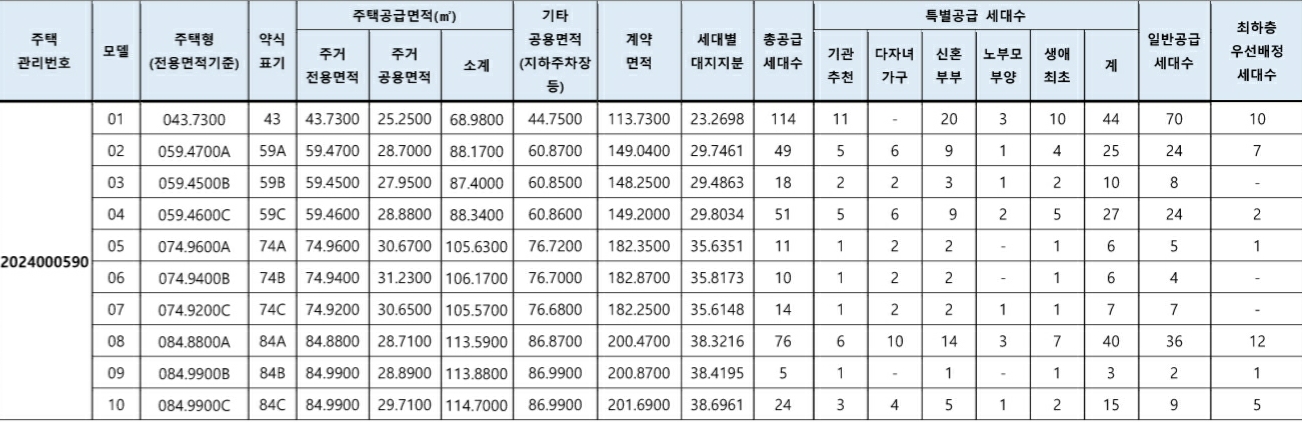 | 주택 관리번호 | 모델 | 주택형 (전용면적기준) | 약식 표기 | 주택공급면적(㎡) 주거 전용면적 | 주택공급면적(㎡) 주거 공용면적 | 주택공급면적(㎡) 소계 | 기타 공용면적 (지하주차장 등) | 계약 면적 | 세대별 대지지분 | 총공급 세대수 | 특별공급 세대수 기관 추천 | 특별공급 세대수 다자녀 가구 | 특별공급 세대수 신혼 부부 | 특별공급 세대수 노부모 부양 | 특별공급 세대수 생애 최초 | 특별공급 세대수 계 | 일반공급 세대수 | 최하층 우선배정 세대수 |
|---|---|---|---|---|---|---|---|---|---|---|---|---|---|---|---|---|---|---|
| 2024000590 | 01 | 043.7300 | 43 | 43.7300 | 25.2500 | 68.9800 | 44.7500 | 113.7300 | 23.2698 | 114 | 11 | - | 20 | 3 | 10 | 44 | 70 | 10 |
| | 02 | 059.4700A | 59A | 59.4700 | 28.7000 | 88.1700 | 60.8700 | 149.0400 | 29.7461 | 49 | 5 | 6 | 9 | 1 | 4 | 25 | 24 | 7 |
| | 03 | 059.4500B | 59B | 59.4500 | 27.9500 | 87.4000 | 60.8500 | 148.2500 | 29.4863 | 18 | 2 | 2 | 3 | 1 | 2 | 10 | 8 | - |
| | 04 | 059.4600C | 59C | 59.4600 | 28.8800 | 88.3400 | 60.8600 | 149.2000 | 29.8034 | 51 | 5 | 6 | 9 | 2 | 5 | 27 | 24 | 2 |
| | 05 | 074.9600A | 74A | 74.9600 | 30.6700 | 105.6300 | 76.7200 | 182.3500 | 35.6351 | 11 | 1 | 2 | 2 | - | 1 | 6 | 5 | 1 |
| | 06 | 074.9400B | 74B | 74.9400 | 31.2300 | 106.1700 | 76.7000 | 182.8700 | 35.8173 | 10 | 1 | 2 | 2 | - | 1 | 6 | 4 | - |
| | 07 | 074.9200C | 74C | 74.9200 | 30.6500 | 105.5700 | 76.6800 | 182.2500 | 35.6148 | 14 | 1 | 2 | 2 | 1 | 1 | 7 | 7 | - |
| | 08 | 084.8800A | 84A | 84.8800 | 28.7100 | 113.5900 | 86.8700 | 200.4700 | 38.3216 | 76 | 6 | 10 | 14 | 3 | 7 | 40 | 36 | 12 |
| | 09 | 084.9900B | 84B | 84.9900 | 28.8900 | 113.8800 | 86.9900 | 200.8700 | 38.4195 | 5 | 1 | - | 1 | - | 1 | 3 | 2 | 1 |
| | 10 | 084.9900C | 84C | 84.9900 | 29.7100 | 114.7000 | 86.9900 | 201.6900 | 38.6961 | 24 | 3 | 4 | 5 | 1 | 2 | 15 | 9 | 5 |